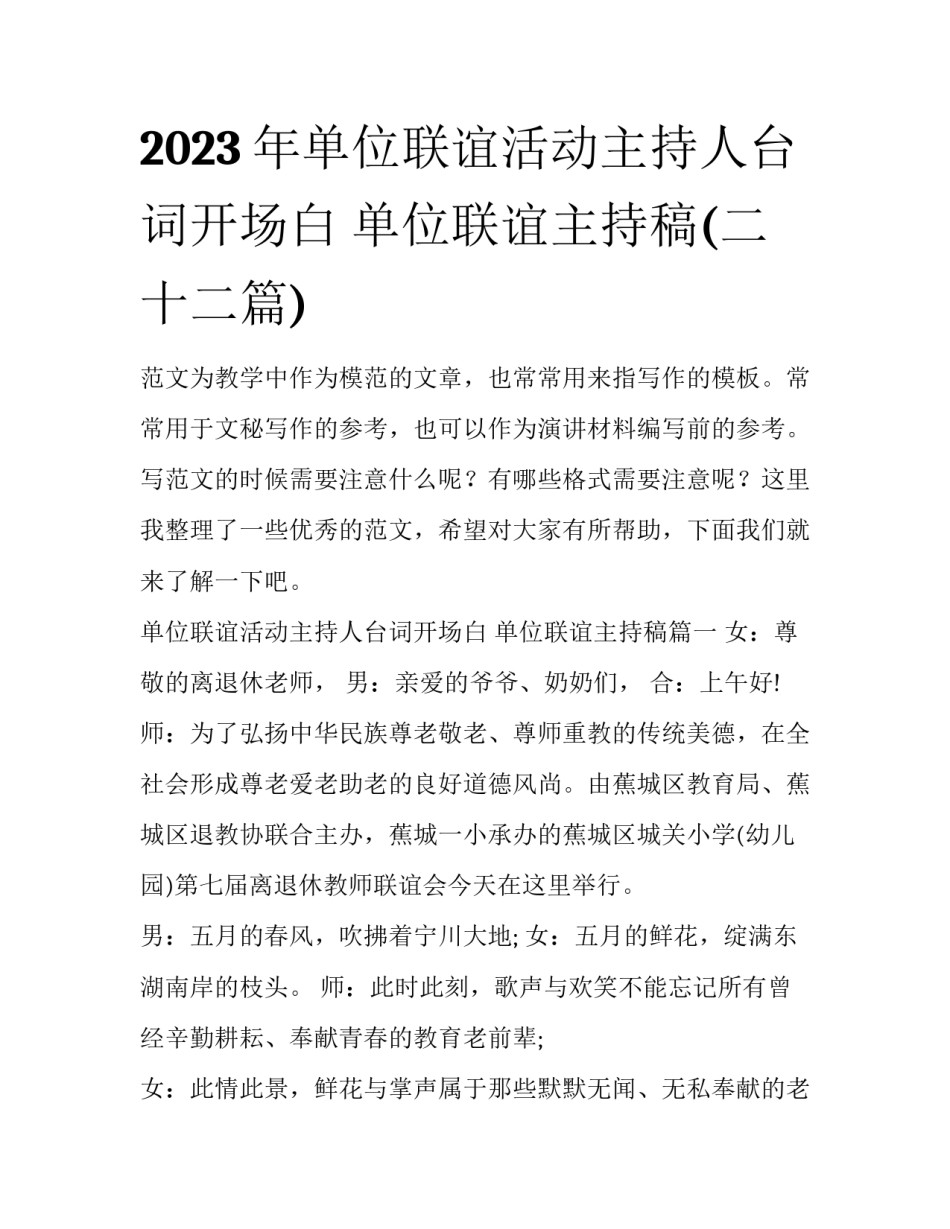 2023年单位联谊活动主持人台词开场白 单位联谊主持稿(二十二篇)

范文为教学中作为模范的文章，也常常用来指写作的模板。常常用于文秘写作的参考，也可以作为演讲材料编写前的参考。写范文的时候需要注意什么呢？有哪些格式需要注意呢？这里我整理了一些优秀的范文，希望对大家有所帮助，下面我们就来了解一下吧。

单位联谊活动主持人台词开场白 单位联谊主持稿篇一 女：尊敬的离退休老师， 男：亲爱的爷爷、奶奶们， 合：上午好! 师：为了弘扬中华民族尊老敬老、尊师重教的传统美德，在全社会形成尊老爱老助老的良好道德风尚。由蕉城区教育局、蕉城区退教协联合主办，蕉城一小承办的蕉城区城关小学(幼儿园)第七届离退休教师联谊会今天在这里举行。

男：五月的春风，吹拂着宁川大地; 女：五月的鲜花，绽满东湖南岸的枝头。 师：此时此刻，歌声与欢笑不能忘记所有曾经辛勤耕耘、奉献青春的教育老前辈;

女：此情此景，鲜花与掌声属于那些默默无闻、无私奉献的老